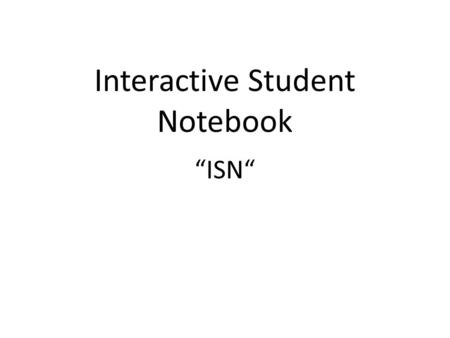 Interactive Student Notebook

“ISN“